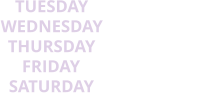 TUESDAY
WEDNESDAY
THURSDAY
FRIDAY
SATURDAY